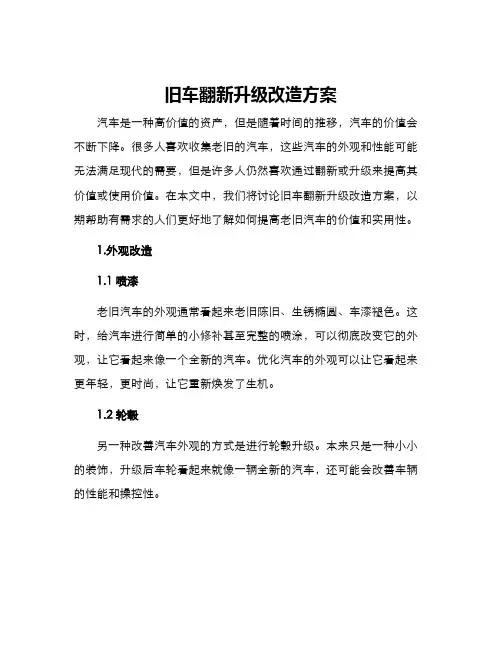 旧车翻新升级改造方案

汽车是一种高价值的资产，但是随着时间的推移，汽车的价值会不断下降。很多人喜欢收集老旧的汽车，这些汽车的外观和性能可能无法满足现代的需要，但是许多人仍然喜欢通过翻新或升级来提高其价值或使用价值。在本文中，我们将讨论旧车翻新升级改造方案，以期帮助有需求的人们更好地了解如何提高老旧汽车的价值和实用性。

1.外观改造

1.1 喷漆

老旧汽车的外观通常看起来老旧陈旧、生锈椭圆、车漆褪色。这时，给汽车进行简单的小修补甚至完整的喷涂，可以彻底改变它的外观，让它看起来像一个全新的汽车。优化汽车的外观可以让它看起来更年轻，更时尚，让它重新焕发了生机。

1.2 轮毂

另一种改善汽车外观的方式是进行轮毂升级。本来只是一种小小的装饰，升级后车轮看起来就像一辆全新的汽车，还可能会改善车辆的性能和操控性。